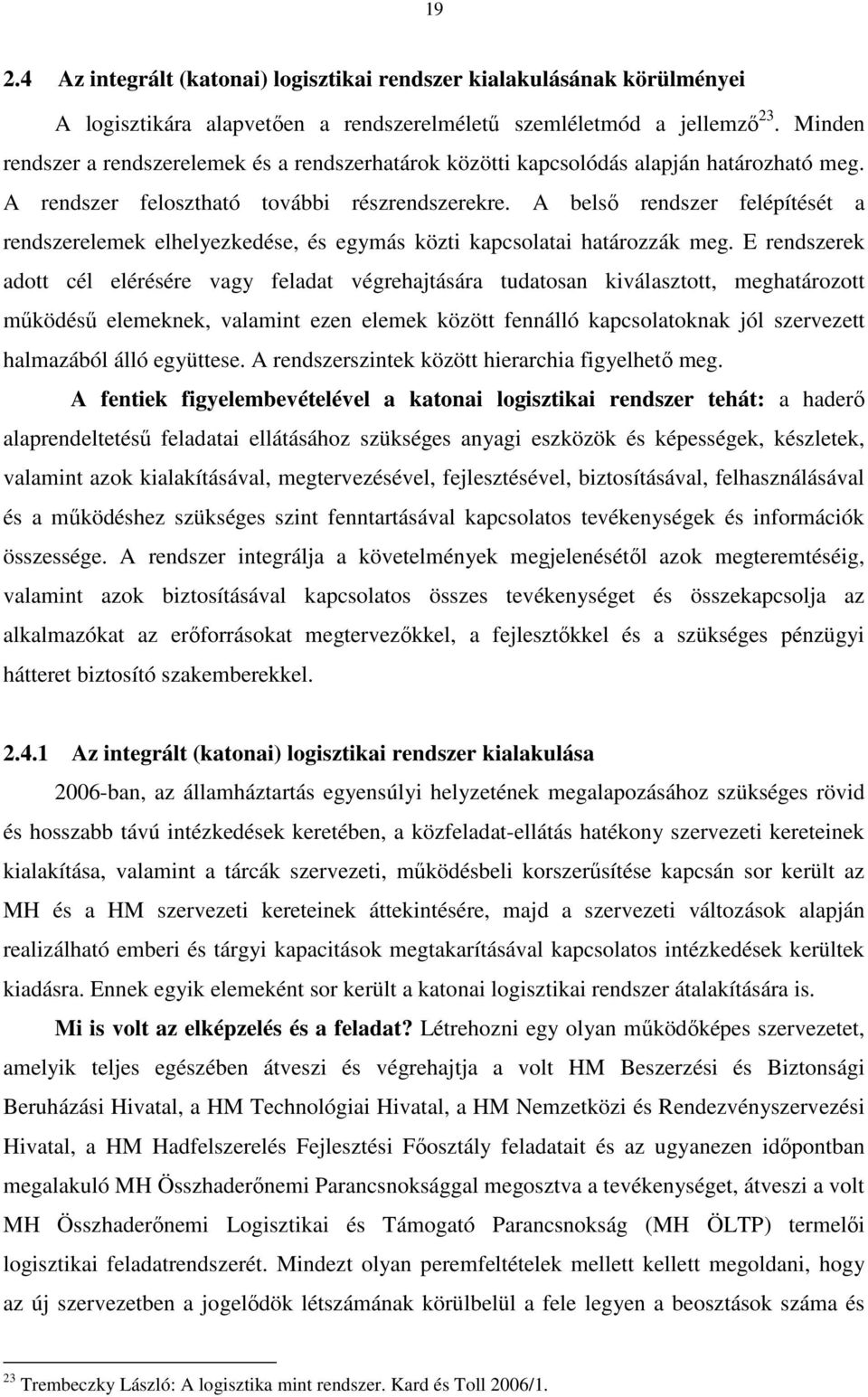 19

2.4 Az integrált (katonai) logisztikai rendszer kialakulásának körülményei

A logisztikára alapvetően a rendszerelméletű szemléletmód a jellemző$^{23}$. Minden rendszer a rendszerelemek és a rendszerhatárok közötti kapcsolódás alapján határozható meg. A rendszer felosztható további részrendszerekre. A belső rendszer felépítését a rendszerelemek elhelyezkedése, és egymás közti kapcsolatai határozzák meg. E rendszerek adott cél elérésére vagy feladat végrehajtására tudatosan kiválasztott, meghatározott működésű elemeknek, valamint ezen elemek között fennálló kapcsolatoknak jól szervezett halmazából álló együttese. A rendszerszintek között hierarchia figyelhető meg.

A fentiek figyelembevételével a katonai logisztikai rendszer tehát: a haderő alaprendeltetésű feladatai ellátásához szükséges anyagi eszközök és képességek, készletek, valamint azok kialakításával, megtervezésével, fejlesztésével, biztosításával, felhasználásával és a működéshez szükséges szint fenntartásával kapcsolatos tevékenységek és információk összessége. A rendszer integrálja a követelmények megjelenésétől azok megteremtéséig, valamint azok biztosításával kapcsolatos összes tevékenységet és összekapcsolja az alkalmazókat az erőforrásokat megtervezőkkel, a fejlesztőkkel és a szükséges pénzügyi hátteret biztosító szakemberekkel.

2.4.1 Az integrált (katonai) logisztikai rendszer kialakulása

2006-ban, az államháztartás egyensúlyi helyzetének megalapozásához szükséges rövid és hosszabb távú intézkedések keretében, a közfeladat-ellátás hatékony szervezeti kereteinek kialakítása, valamint a tárcák szervezeti, működésbeli korszerűsítése kapcsán sor került az MH és a HM szervezeti kereteinek áttekintésére, majd a szervezeti változások alapján realizálható emberi és tárgyi kapacitások megtakarításával kapcsolatos intézkedések kerültek kiadásra. Ennek egyik elemeként sor került a katonai logisztikai rendszer átalakítására is.

Mi is volt az elképzelés és a feladat? Létrehozni egy olyan működőképes szervezetet, amelyik teljes egészében átveszi és végrehajtja a volt HM Beszerzési és Biztonsági Beruházási Hivatal, a HM Technológiai Hivatal, a HM Nemzetközi és Rendezvényszervezési Hivatal, a HM Hadfelszerelés Fejlesztési Főosztály feladatait és az ugyanezen időpontban megalakuló MH Összhaderőnemi Parancsnoksággal megosztva a tevékenységet, átveszi a volt MH Összhaderőnemi Logisztikai és Támogató Parancsnokság (MH ÖLTP) termelői logisztikai feladatrendszerét. Mindezt olyan peremfeltételek mellett kellett megoldani, hogy az új szervezetben a jogelődök létszámának körülbelül a fele legyen a beosztások száma és

$^{23}$ Trembeczky László: A logisztika mint rendszer. Kard és Toll 2006/1.